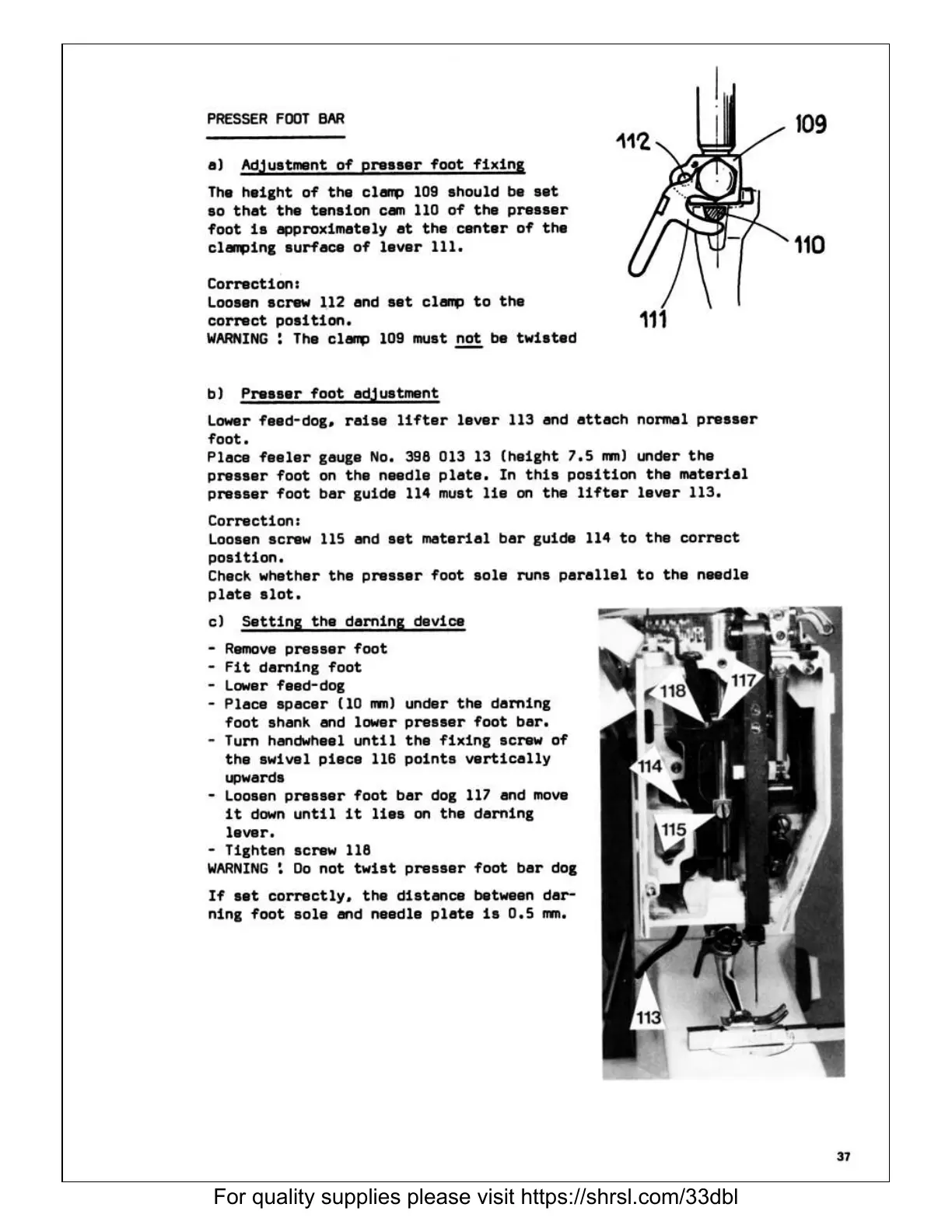 PRESSER FOOT BAR

a) Adjustment of presser foot fixing

The height of the clamp 109 should be set so that the tension cam 110 of the presser foot is approximately at the center of the clamping surface of lever 111.

Correction:
Loosen screw 112 and set clamp to the correct position.
WARNING : The clamp 109 must not be twisted

112
109
110
111

b) Presser foot adjustment

Lower feed-dog, raise lifter lever 113 and attach normal presser foot.
Place feeler gauge No. 398 013 13 (height 7.5 mm) under the presser foot on the needle plate. In this position the material presser foot bar guide 114 must lie on the lifter lever 113.

Correction:
Loosen screw 115 and set material bar guide 114 to the correct position.
Check whether the presser foot sole runs parallel to the needle plate slot.

c) Setting the darning device

- Remove presser foot
- Fit darning foot
- Lower feed-dog
- Place spacer (10 mm) under the darning foot shank and lower presser foot bar.
- Turn handwheel until the fixing screw of the swivel piece 116 points vertically upwards
- Loosen presser foot bar dog 117 and move it down until it lies on the darning lever.
- Tighten screw 118
WARNING : Do not twist presser foot bar dog

If set correctly, the distance between darning foot sole and needle plate is 0.5 mm.

118
117
114
115
113

37

For quality supplies please visit https://shrsl.com/33dbl